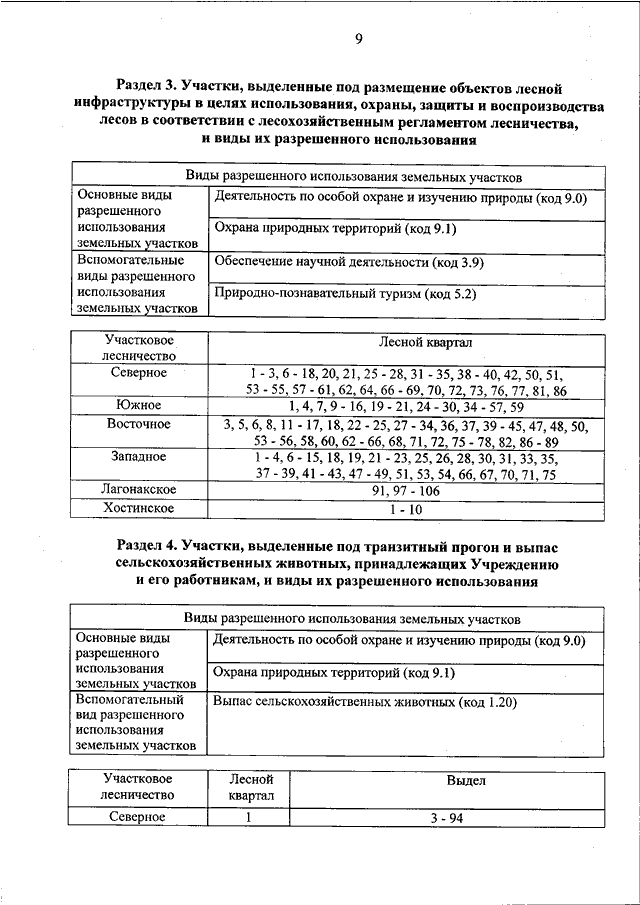 9

Раздел 3. Участки, выделенные под размещение объектов лесной инфраструктуры в целях использования, охраны, защиты и воспроизводства лесов в соответствии с лесохозяйственным регламентом лесничества, и виды их разрешенного использования

| Виды разрешенного использования земельных участков | |
|---|---|
| Основные виды разрешенного использования земельных участков | Деятельность по особой охране и изучению природы (код 9.0) |
| | Охрана природных территорий (код 9.1) |
| Вспомогательные виды разрешенного использования земельных участков | Обеспечение научной деятельности (код 3.9) |
| | Природно-познавательный туризм (код 5.2) |

| Участковое лесничество | Лесной квартал |
|---|---|
| Северное | 1 - 3, 6 - 18, 20, 21, 25 - 28, 31 - 35, 38 - 40, 42, 50, 51, 53 - 55, 57 - 61, 62, 64, 66 - 69, 70, 72, 73, 76, 77, 81, 86 |
| Южное | 1, 4, 7, 9 - 16, 19 - 21, 24 - 30, 34 - 57, 59 |
| Восточное | 3, 5, 6, 8, 11 - 17, 18, 22 - 25, 27 - 34, 36, 37, 39 - 45, 47, 48, 50, 53 - 56, 58, 60, 62 - 66, 68, 71, 72, 75 - 78, 82, 86 - 89 |
| Западное | 1 - 4, 6 - 15, 18, 19, 21 - 23, 25, 26, 28, 30, 31, 33, 35, 37 - 39, 41 - 43, 47 - 49, 51, 53, 54, 66, 67, 70, 71, 75 |
| Лагонакское | 91, 97 - 106 |
| Хостинское | 1 - 10 |

Раздел 4. Участки, выделенные под транзитный прогон и выпас сельскохозяйственных животных, принадлежащих Учреждению и его работникам, и виды их разрешенного использования

| Виды разрешенного использования земельных участков | |
|---|---|
| Основные виды разрешенного использования земельных участков | Деятельность по особой охране и изучению природы (код 9.0) |
| | Охрана природных территорий (код 9.1) |
| Вспомогательный вид разрешенного использования земельных участков | Выпас сельскохозяйственных животных (код 1.20) |

| Участковое лесничество | Лесной квартал | Выдел |
|---|---|---|
| Северное | 1 | 3 - 94 |